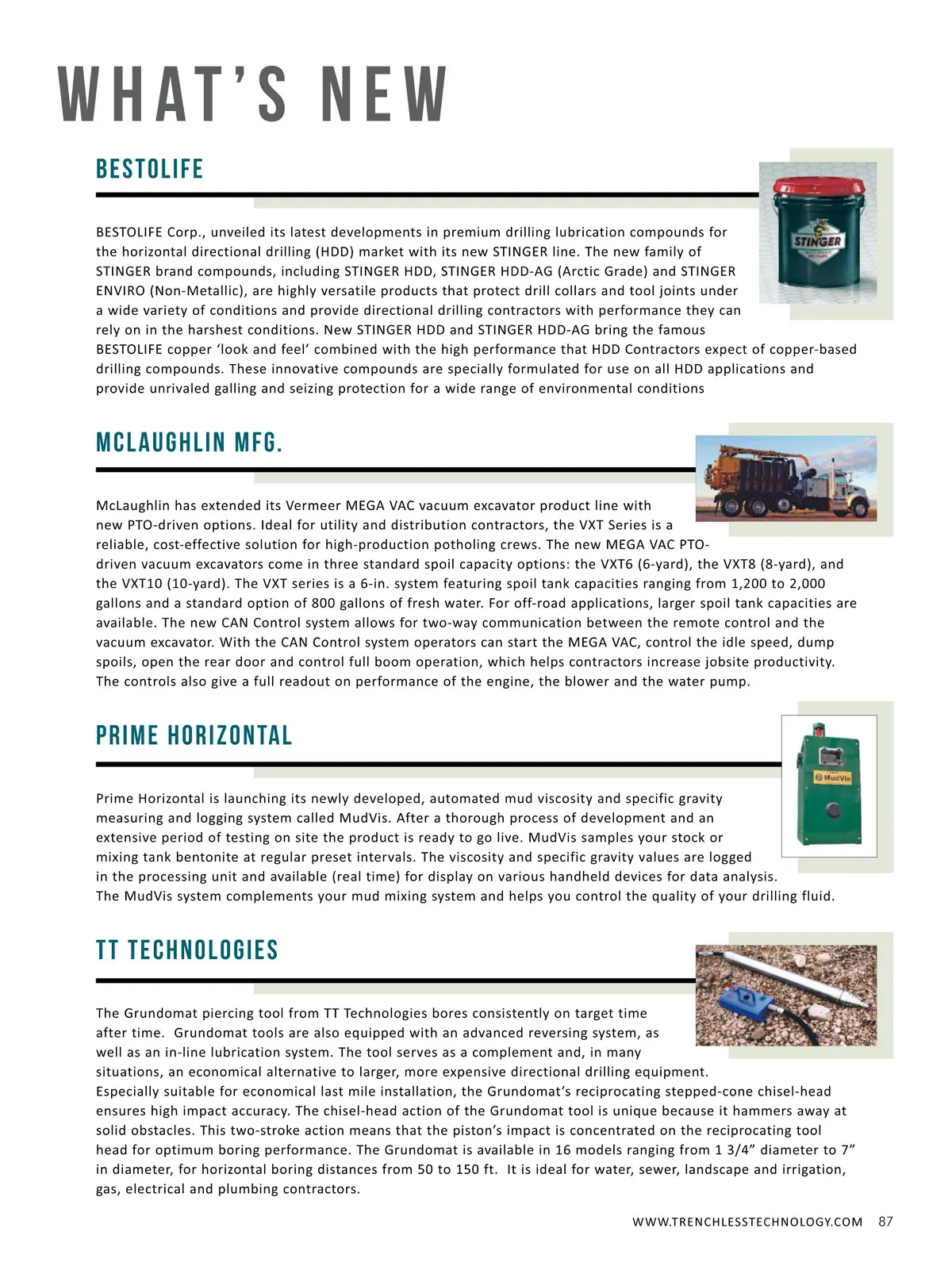 WHAT'S NEW

BESTOLIFE

STINGER

BESTOLIFE Corp., unveiled its latest developments in premium drilling lubrication compounds for the horizontal directional drilling (HDD) market with its new STINGER line. The new family of STINGER brand compounds, including STINGER HDD, STINGER HDD-AG (Arctic Grade) and STINGER ENVIRO (Non-Metallic), are highly versatile products that protect drill collars and tool joints under a wide variety of conditions and provide directional drilling contractors with performance they can rely on in the harshest conditions. New STINGER HDD and STINGER HDD-AG bring the famous BESTOLIFE copper 'look and feel' combined with the high performance that HDD Contractors expect of copper-based drilling compounds. These innovative compounds are specially formulated for use on all HDD applications and provide unrivaled galling and seizing protection for a wide range of environmental conditions

MCLAUGHLIN MFG.

McLaughlin has extended its Vermeer MEGA VAC vacuum excavator product line with new PTO-driven options. Ideal for utility and distribution contractors, the VXT Series is a reliable, cost-effective solution for high-production potholing crews. The new MEGA VAC PTO-driven vacuum excavators come in three standard spoil capacity options: the VXT6 (6-yard), the VXT8 (8-yard), and the VXT10 (10-yard). The VXT series is a 6-in. system featuring spoil tank capacities ranging from 1,200 to 2,000 gallons and a standard option of 800 gallons of fresh water. For off-road applications, larger spoil tank capacities are available. The new CAN Control system allows for two-way communication between the remote control and the vacuum excavator. With the CAN Control system operators can start the MEGA VAC, control the idle speed, dump spoils, open the rear door and control full boom operation, which helps contractors increase jobsite productivity. The controls also give a full readout on performance of the engine, the blower and the water pump.

PRIME HORIZONTAL

MudVis

Prime Horizontal is launching its newly developed, automated mud viscosity and specific gravity measuring and logging system called MudVis. After a thorough process of development and an extensive period of testing on site the product is ready to go live. MudVis samples your stock or mixing tank bentonite at regular preset intervals. The viscosity and specific gravity values are logged in the processing unit and available (real time) for display on various handheld devices for data analysis. The MudVis system complements your mud mixing system and helps you control the quality of your drilling fluid.

TT TECHNOLOGIES

The Grundomat piercing tool from TT Technologies bores consistently on target time after time. Grundomat tools are also equipped with an advanced reversing system, as well as an in-line lubrication system. The tool serves as a complement and, in many situations, an economical alternative to larger, more expensive directional drilling equipment. Especially suitable for economical last mile installation, the Grundomat's reciprocating stepped-cone chisel-head ensures high impact accuracy. The chisel-head action of the Grundomat tool is unique because it hammers away at solid obstacles. This two-stroke action means that the piston's impact is concentrated on the reciprocating tool head for optimum boring performance. The Grundomat is available in 16 models ranging from 1 3/4" diameter to 7" in diameter, for horizontal boring distances from 50 to 150 ft. It is ideal for water, sewer, landscape and irrigation, gas, electrical and plumbing contractors.

WWW.TRENCHLESSTECHNOLOGY.COM 87